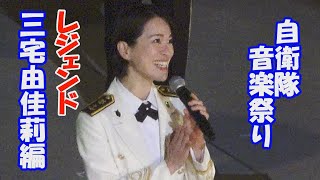 自衛隊
音楽祭り

レジェンド
三宅由佳莉編